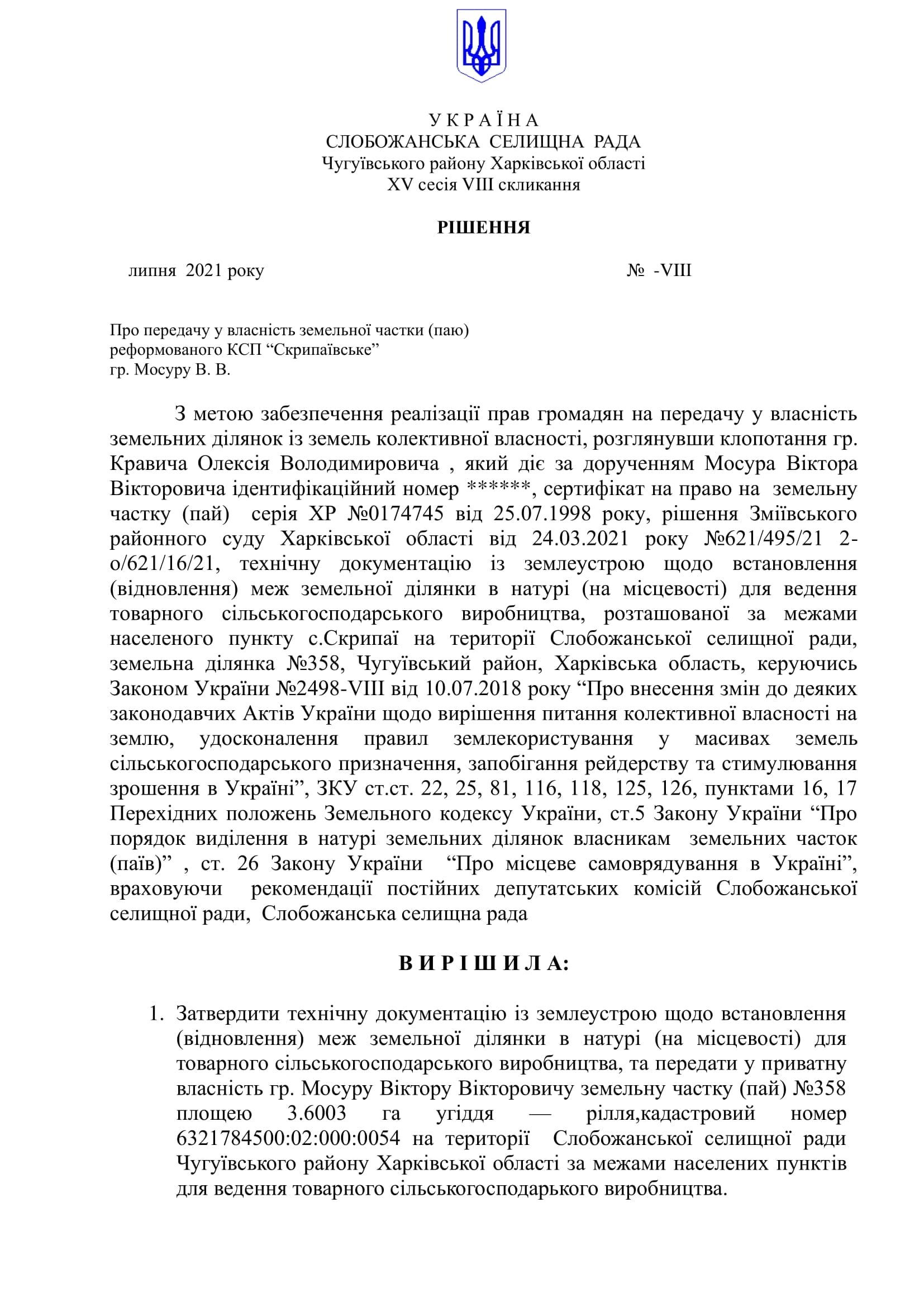 У К Р А Ї Н А
СЛОБОЖАНСЬКА СЕЛИЩНА РАДА
Чугуївського району Харківської області
XV сесія VIII скликання

РІШЕННЯ

липня 2021 року № -VIII

Про передачу у власність земельної частки (паю) реформованого КСП “Скрипаївське” гр. Мосуру В. В.

З метою забезпечення реалізації прав громадян на передачу у власність земельних ділянок із земель колективної власності, розглянувши клопотання гр. Кравича Олексія Володимировича , який діє за дорученням Мосура Віктора Вікторовича ідентифікаційний номер ******, сертифікат на право на земельну частку (пай) серія ХР №0174745 від 25.07.1998 року, рішення Зміївського районного суду Харківської області від 24.03.2021 року №621/495/21 2-о/621/16/21, технічну документацію із землеустрою щодо встановлення (відновлення) меж земельної ділянки в натурі (на місцевості) для ведення товарного сільськогосподарського виробництва, розташованої за межами населеного пункту с.Скрипаї на території Слобожанської селищної ради, земельна ділянка №358, Чугуївський район, Харківська область, керуючись Законом України №2498-VIII від 10.07.2018 року “Про внесення змін до деяких законодавчих Актів України щодо вирішення питання колективної власності на землю, удосконалення правил землекористування у масивах земель сільськогосподарського призначення, запобігання рейдерству та стимулювання зрошення в Україні”, ЗКУ ст.ст. 22, 25, 81, 116, 118, 125, 126, пунктами 16, 17 Перехідних положень Земельного кодексу України, ст.5 Закону України “Про порядок виділення в натурі земельних ділянок власникам земельних часток (паїв)” , ст. 26 Закону України “Про місцеве самоврядування в Україні”, враховуючи рекомендації постійних депутатських комісій Слобожанської селищної ради, Слобожанська селищна рада

В И Р І Ш И Л А:

1. Затвердити технічну документацію із землеустрою щодо встановлення (відновлення) меж земельної ділянки в натурі (на місцевості) для товарного сільськогосподарського виробництва, та передати у приватну власність гр. Мосуру Віктору Вікторовичу земельну частку (пай) №358 площею 3.6003 га угіддя — рілля,кадастровий номер 6321784500:02:000:0054 на території Слобожанської селищної ради Чугуївського району Харківської області за межами населених пунктів для ведення товарного сільськогосподарького виробництва.